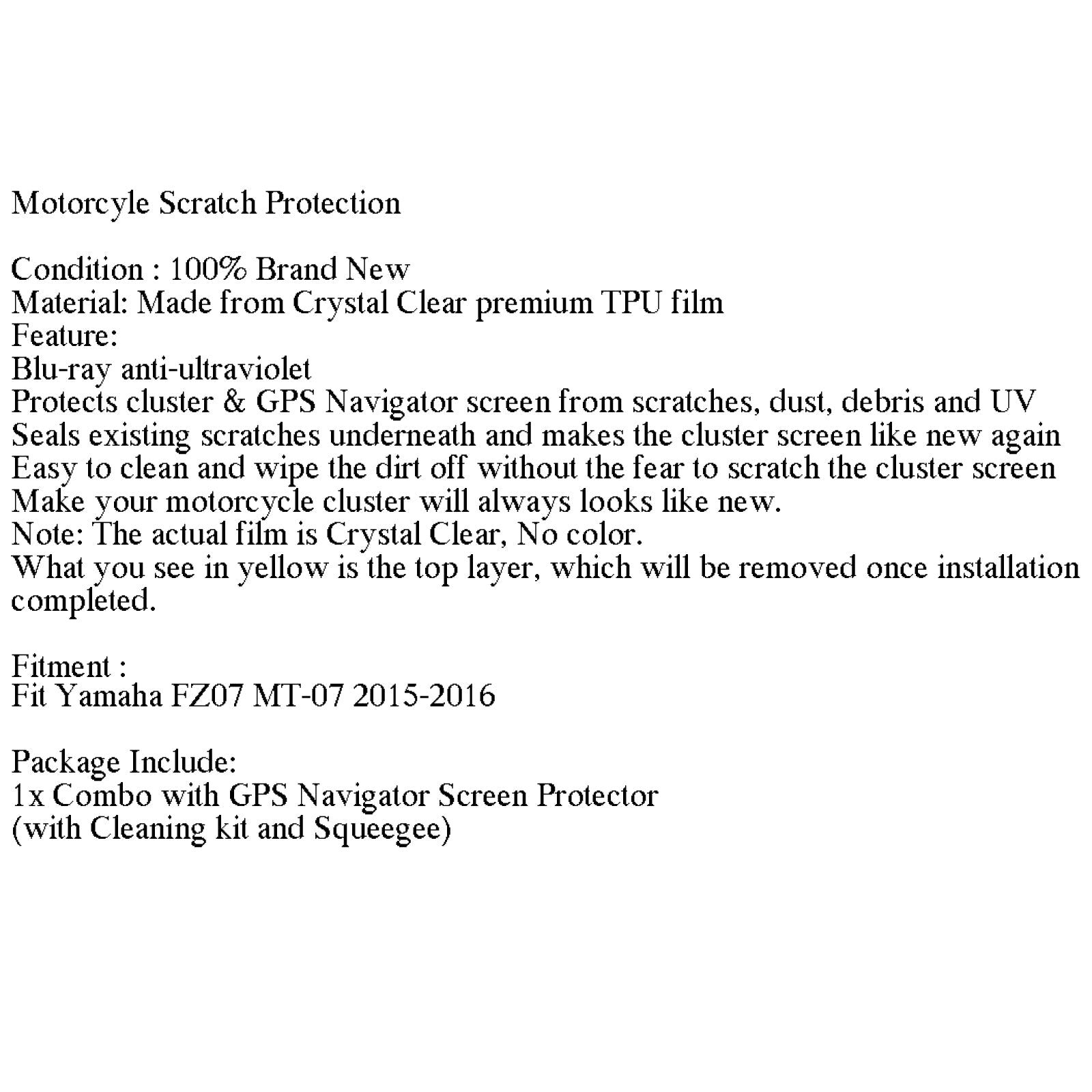 Motorcyle Scratch Protection

Condition : 100% Brand New
Material: Made from Crystal Clear premium TPU film
Feature:
Blu-ray anti-ultraviolet
Protects cluster & GPS Navigator screen from scratches, dust, debris and UV
Seals existing scratches underneath and makes the cluster screen like new again
Easy to clean and wipe the dirt off without the fear to scratch the cluster screen
Make your motorcycle cluster will always looks like new.
Note: The actual film is Crystal Clear, No color.
What you see in yellow is the top layer, which will be removed once installation completed.

Fitment :
Fit Yamaha FZ07 MT-07 2015-2016

Package Include:
1x Combo with GPS Navigator Screen Protector
(with Cleaning kit and Squeegee)